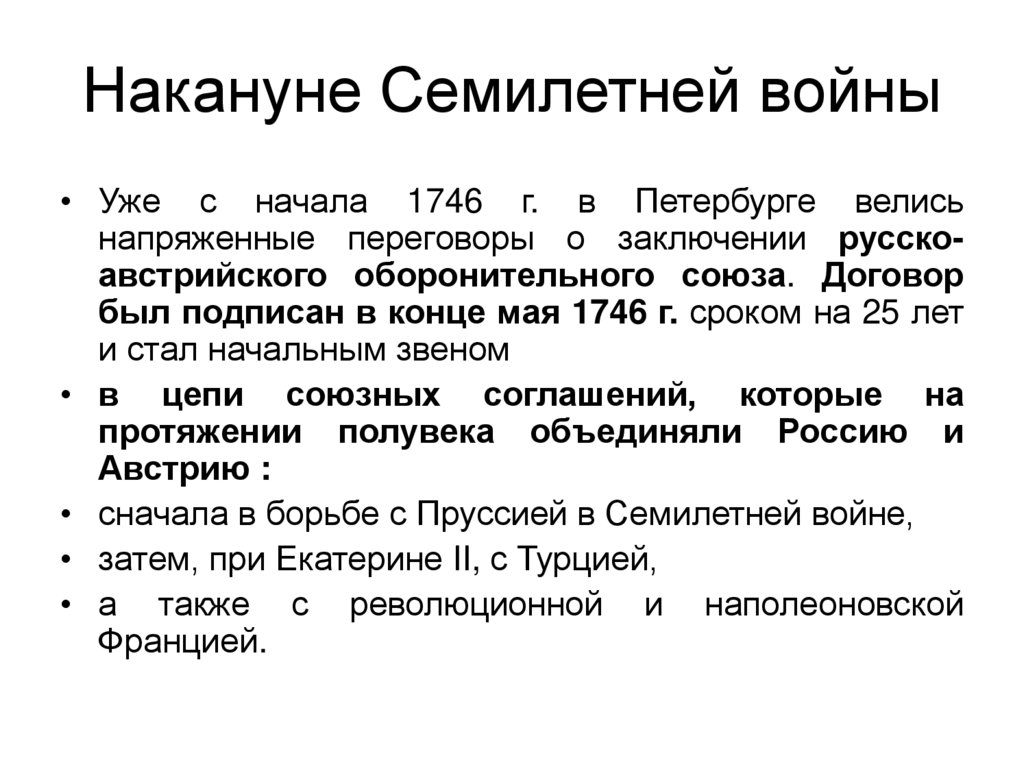 Накануне Семилетней войны

• Уже с начала 1746 г. в Петербурге велись напряженные переговоры о заключении русско-австрийского оборонительного союза. Договор был подписан в конце мая 1746 г. сроком на 25 лет и стал начальным звеном

• в цепи союзных соглашений, которые на протяжении полувека объединяли Россию и Австрию :

• сначала в борьбе с Пруссией в Семилетней войне,

• затем, при Екатерине II, с Турцией,

• а также с революционной и наполеоновской Францией.